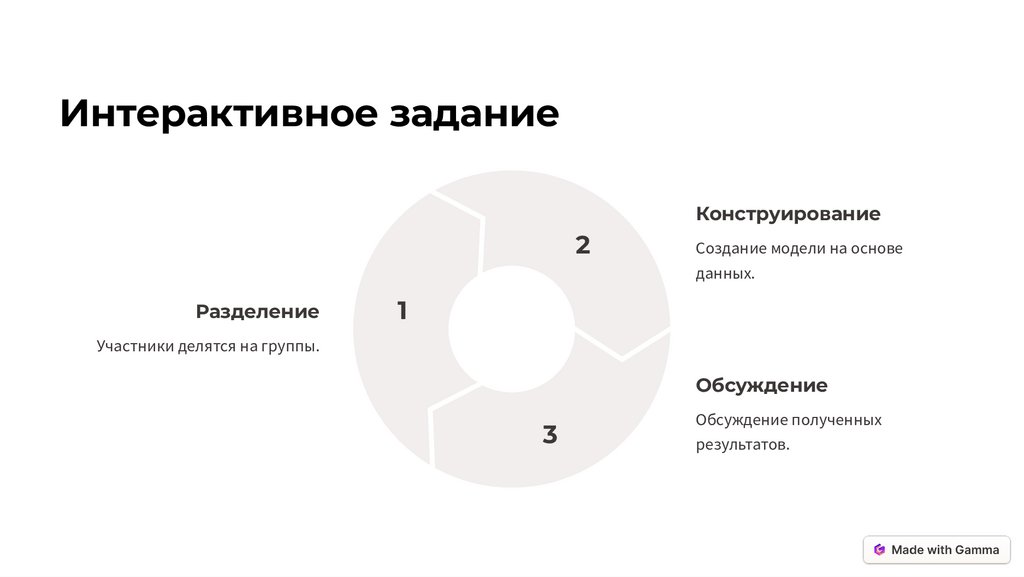 Интерактивное задание

Разделение

Участники делятся на группы.

1

2

3

Конструирование

Создание модели на основе данных.

Обсуждение

Обсуждение полученных результатов.

Made with Gamma